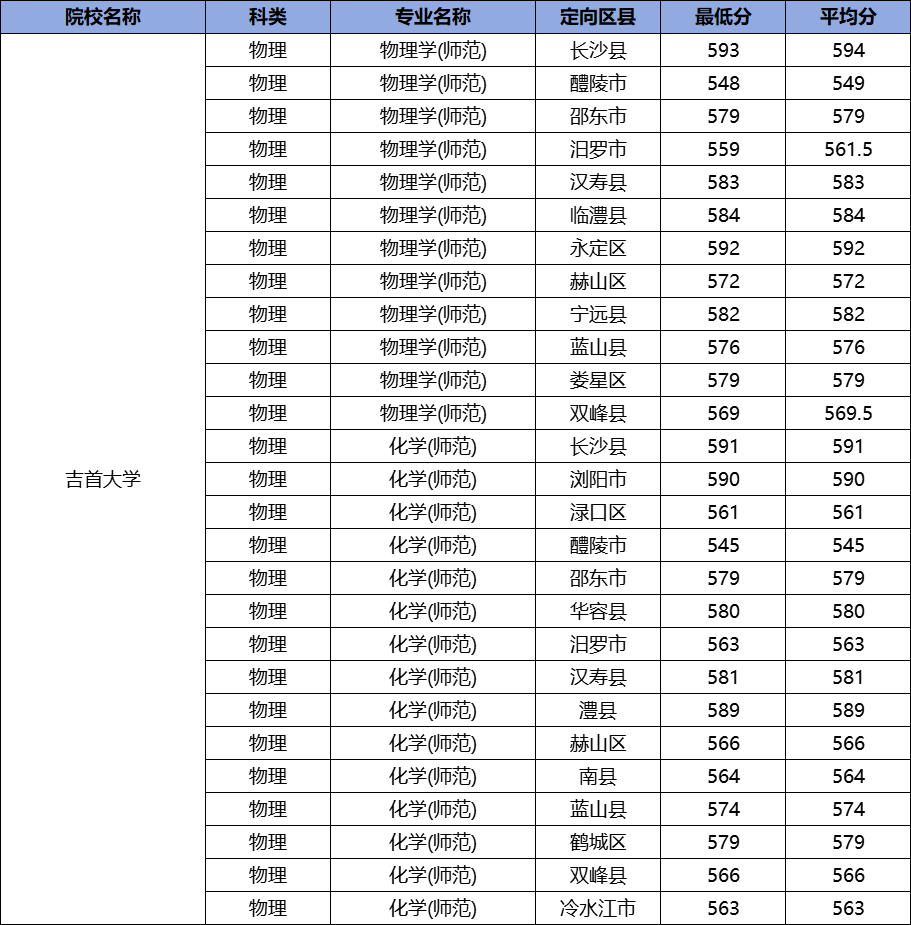 | 院校名称 | 科类 | 专业名称 | 定向区县 | 最低分 | 平均分 |
|---|---|---|---|---|---|
| 吉首大学 | 物理 | 物理学(师范) | 长沙县 | 593 | 594 |
| | 物理 | 物理学(师范) | 醴陵市 | 548 | 549 |
| | 物理 | 物理学(师范) | 邵东市 | 579 | 579 |
| | 物理 | 物理学(师范) | 汨罗市 | 559 | 561.5 |
| | 物理 | 物理学(师范) | 汉寿县 | 583 | 583 |
| | 物理 | 物理学(师范) | 临澧县 | 584 | 584 |
| | 物理 | 物理学(师范) | 永定区 | 592 | 592 |
| | 物理 | 物理学(师范) | 赫山区 | 572 | 572 |
| | 物理 | 物理学(师范) | 宁远县 | 582 | 582 |
| | 物理 | 物理学(师范) | 蓝山县 | 576 | 576 |
| | 物理 | 物理学(师范) | 娄星区 | 579 | 579 |
| | 物理 | 物理学(师范) | 双峰县 | 569 | 569.5 |
| | 物理 | 化学(师范) | 长沙县 | 591 | 591 |
| | 物理 | 化学(师范) | 浏阳市 | 590 | 590 |
| | 物理 | 化学(师范) | 渌口区 | 561 | 561 |
| | 物理 | 化学(师范) | 醴陵市 | 545 | 545 |
| | 物理 | 化学(师范) | 邵东市 | 579 | 579 |
| | 物理 | 化学(师范) | 华容县 | 580 | 580 |
| | 物理 | 化学(师范) | 汨罗市 | 563 | 563 |
| | 物理 | 化学(师范) | 汉寿县 | 581 | 581 |
| | 物理 | 化学(师范) | 澧县 | 589 | 589 |
| | 物理 | 化学(师范) | 赫山区 | 566 | 566 |
| | 物理 | 化学(师范) | 南县 | 564 | 564 |
| | 物理 | 化学(师范) | 蓝山县 | 574 | 574 |
| | 物理 | 化学(师范) | 鹤城区 | 579 | 579 |
| | 物理 | 化学(师范) | 双峰县 | 566 | 566 |
| | 物理 | 化学(师范) | 冷水江市 | 563 | 563 |